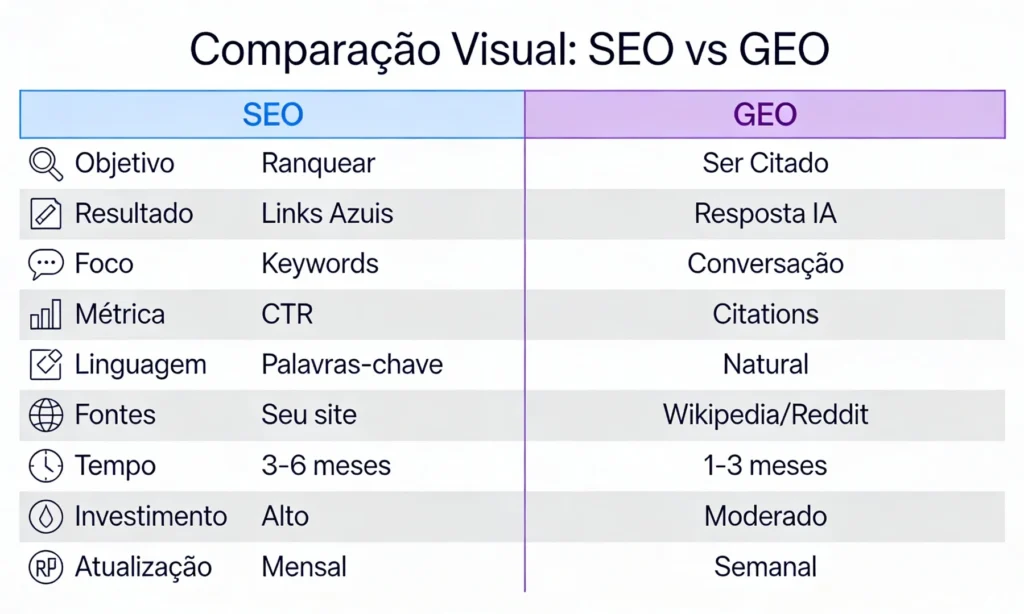 Comparação Visual: SEO vs GEO

| | SEO | GEO |
|---|---|---|
| Objetivo | Ranquear | Ser Citado |
| Resultado | Links Azuis | Resposta IA |
| Foco | Keywords | Conversação |
| Métrica | CTR | Citations |
| Linguagem | Palavras-chave | Natural |
| Fontes | Seu site | Wikipedia/Reddit |
| Tempo | 3-6 meses | 1-3 meses |
| Investimento | Alto | Moderado |
| Atualização | Mensal | Semanal |